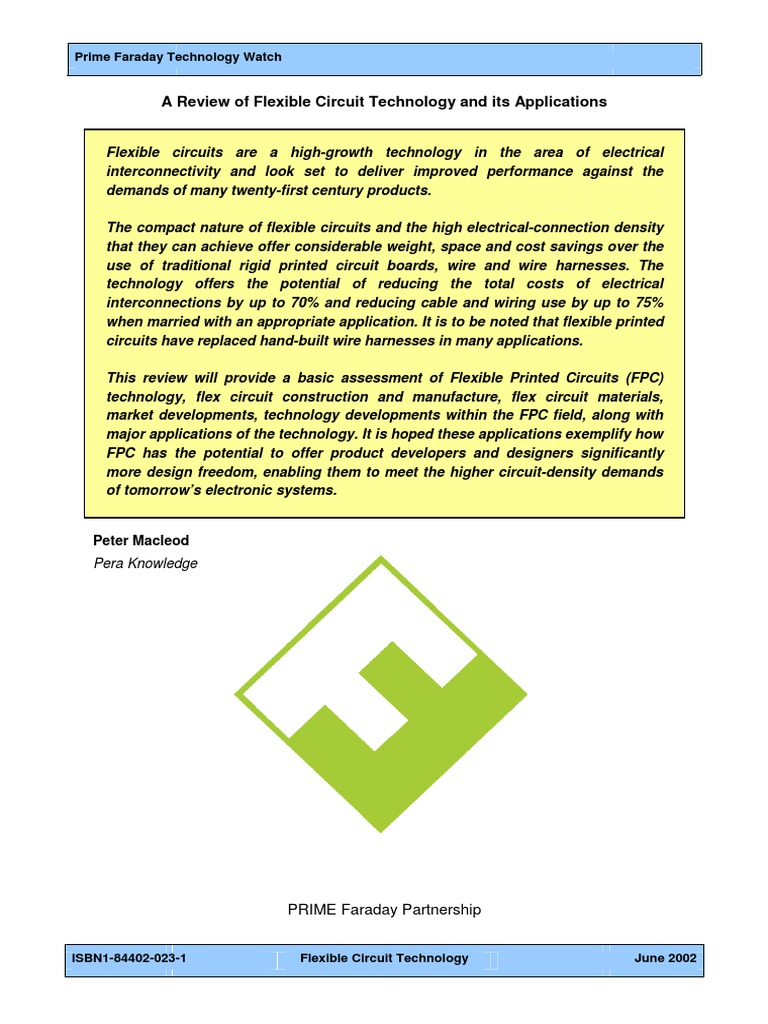 Prime Faraday Technology Watch

A Review of Flexible Circuit Technology and its Applications

Flexible circuits are a high-growth technology in the area of electrical interconnectivity and look set to deliver improved performance against the demands of many twenty-first century products.

The compact nature of flexible circuits and the high electrical-connection density that they can achieve offer considerable weight, space and cost savings over the use of traditional rigid printed circuit boards, wire and wire harnesses. The technology offers the potential of reducing the total costs of electrical interconnections by up to 70% and reducing cable and wiring use by up to 75% when married with an appropriate application. It is to be noted that flexible printed circuits have replaced hand-built wire harnesses in many applications.

This review will provide a basic assessment of Flexible Printed Circuits (FPC) technology, flex circuit construction and manufacture, flex circuit materials, market developments, technology developments within the FPC field, along with major applications of the technology. It is hoped these applications exemplify how FPC has the potential to offer product developers and designers significantly more design freedom, enabling them to meet the higher circuit-density demands of tomorrow's electronic systems.

Peter Macleod
Pera Knowledge

PRIME Faraday Partnership

ISBN1-84402-023-1 Flexible Circuit Technology June 2002